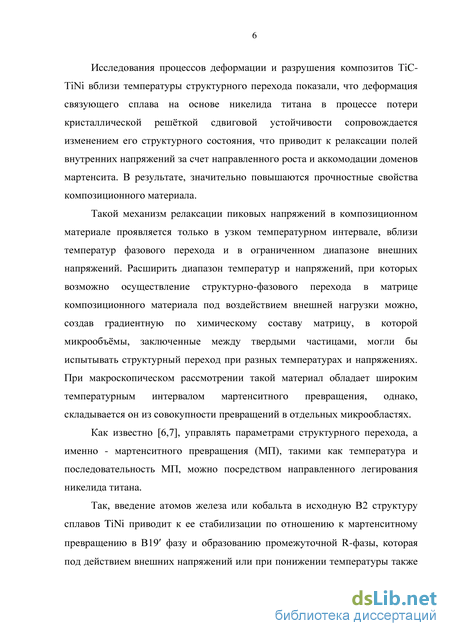 6

Исследования процессов деформации и разрушения композитов TiC-TiNi вблизи температуры структурного перехода показали, что деформация связующего сплава на основе никелида титана в процессе потери кристаллической решёткой сдвиговой устойчивости сопровождается изменением его структурного состояния, что приводит к релаксации полей внутренних напряжений за счет направленного роста и аккомодации доменов мартенсита. В результате, значительно повышаются прочностные свойства композиционного материала.

Такой механизм релаксации пиковых напряжений в композиционном материале проявляется только в узком температурном интервале, вблизи температур фазового перехода и в ограниченном диапазоне внешних напряжений. Расширить диапазон температур и напряжений, при которых возможно осуществление структурно-фазового перехода в матрице композиционного материала под воздействием внешней нагрузки можно, создав градиентную по химическому составу матрицу, в которой микрообъёмы, заключенные между твердыми частицами, могли бы испытывать структурный переход при разных температурах и напряжениях. При макроскопическом рассмотрении такой материал обладает широким температурным интервалом мартенситного превращения, однако, складывается он из совокупности превращений в отдельных микрообластях.

Как известно [6,7], управлять параметрами структурного перехода, а именно - мартенситного превращения (МП), такими как температура и последовательность МП, можно посредством направленного легирования никелида титана.

Так, введение атомов железа или кобальта в исходную B2 структуру сплавов TiNi приводит к ее стабилизации по отношению к мартенситному превращению в B19′ фазу и образованию промежуточной R-фазы, которая под действием внешних напряжений или при понижении температуры также

dsLib.net
библиотека диссертаций